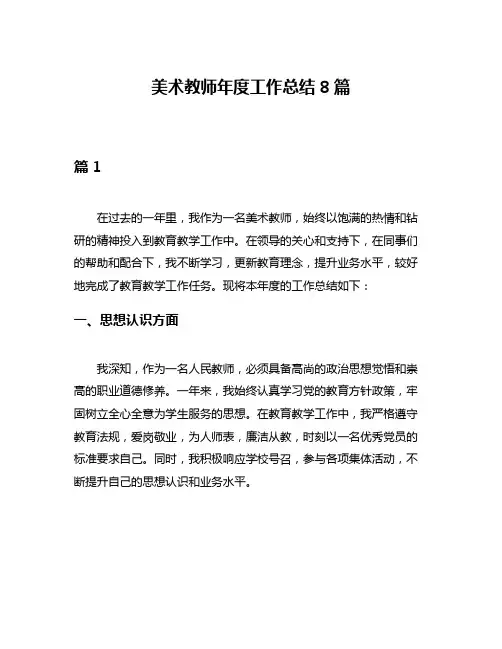 美术教师年度工作总结 8 篇

篇 1

在过去的一年里，我作为一名美术教师，始终以饱满的热情和钻研的精神投入到教育教学工作中。在领导的关心和支持下，在同事们的帮助和配合下，我不断学习，更新教育理念，提升业务水平，较好地完成了教育教学工作任务。现将本年度的工作总结如下：

一、思想认识方面

我深知，作为一名人民教师，必须具备高尚的政治思想觉悟和崇高的职业道德修养。一年来，我始终认真学习党的教育方针政策，牢固树立全心全意为学生服务的思想。在教育教学工作中，我严格遵守教育法规，爱岗敬业，为人师表，廉洁从教，时刻以一名优秀党员的标准要求自己。同时，我积极响应学校号召，参与各项集体活动，不断提升自己的思想认识和业务水平。